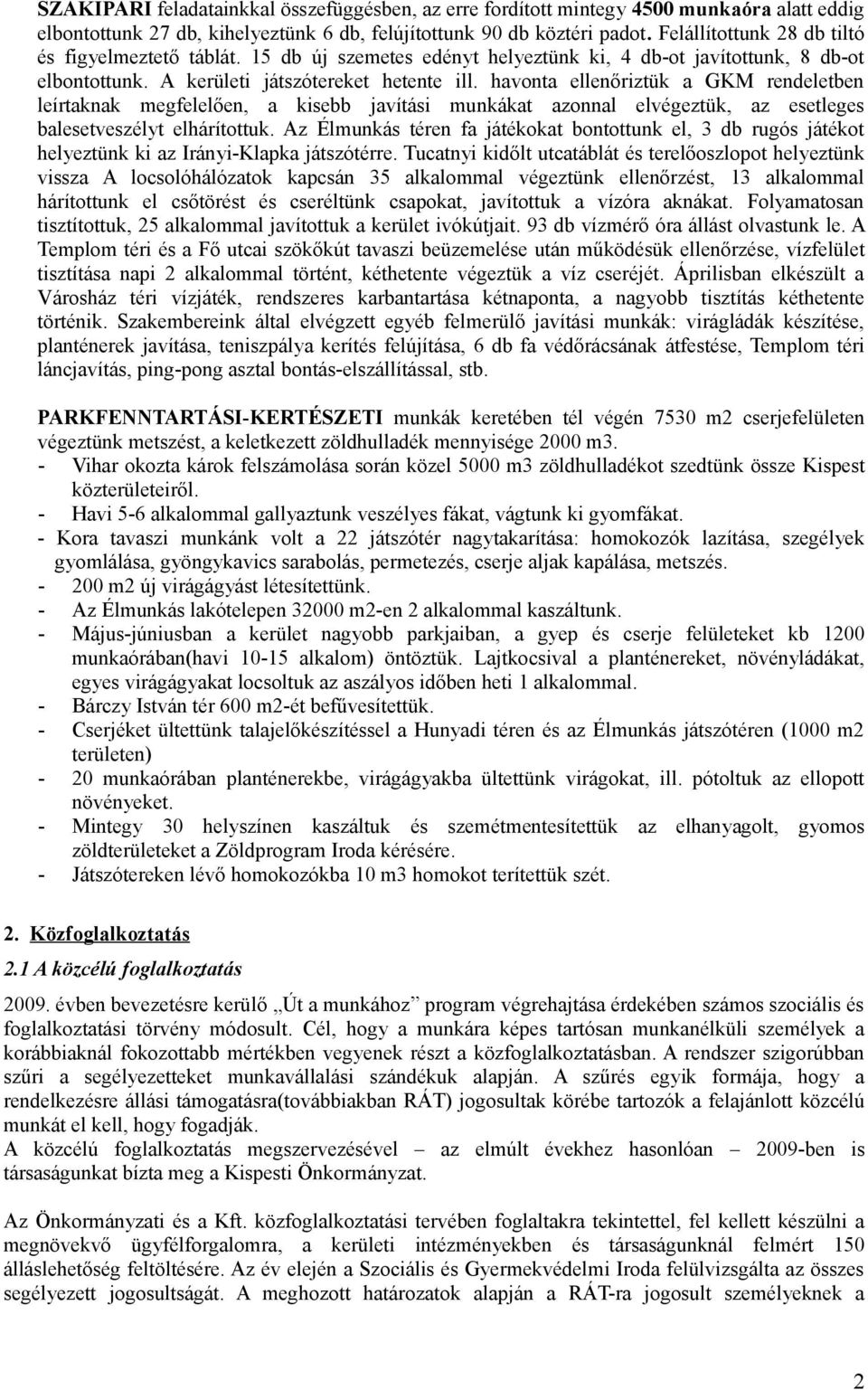 SZAKIPARI feladatainkkal összefüggésben, az erre fordított mintegy 4500 munkaóra alatt eddig elbontottunk 27 db, kihelyeztünk 6 db, felújítottunk 90 db köztéri padot. Felállítottunk 28 db tiltó és figyelmeztető táblát. 15 db új szemetes edényt helyeztünk ki, 4 db-ot javítottunk, 8 db-ot elbontottunk. A kerületi játszótereket hetente ill. havonta ellenőriztük a GKM rendeletben leírtaknak megfelelően, a kisebb javítási munkákat azonnal elvégeztük, az esetleges balesetveszélyt elhárítottuk. Az Élmunkás téren fa játékokat bontottunk el, 3 db rugós játékot helyeztünk ki az Irányi-Klapka játszótérre. Tucatnyi kidőlt utcatáblát és terelőoszlopot helyeztünk vissza A locsolóhálózatok kapcsán 35 alkalommal végeztünk ellenőrzést, 13 alkalommal hárítottunk el csőtörést és cseréltünk csapokat, javítottuk a vízóra aknákat. Folyamatosan tisztítottuk, 25 alkalommal javítottuk a kerület ivókútjait. 93 db vízmérő óra állást olvastunk le. A Templom téri és a Fő utcai szökőkút tavaszi beüzemelése után működésük ellenőrzése, vízfelület tisztítása napi 2 alkalommal történt, kéthetente végeztük a víz cseréjét. Áprilisban elkészült a Városház téri vízjáték, rendszeres karbantartása kétnaponta, a nagyobb tisztítás kéthetente történik. Szakembereink által elvégzett egyéb felmerülő javítási munkák: virágládák készítése, planténerek javítása, teniszpálya kerítés felújítása, 6 db fa védőrácsának átfestése, Templom téri láncjavítás, ping-pong asztal bontás-elszállítással, stb.

PARKFENNTARTÁSI-KERTÉSZETI munkák keretében tél végén 7530 m2 cserjefelületen végeztünk metszést, a keletkezett zöldhulladék mennyisége 2000 m3.
- Vihar okozta károk felszámolása során közel 5000 m3 zöldhulladékot szedtünk össze Kispest közterületeiről.
- Havi 5-6 alkalommal gallyaztunk veszélyes fákat, vágtunk ki gyomfákat.
- Kora tavaszi munkánk volt a 22 játszótér nagytakarítása: homokozók lazítása, szegélyek gyomlálása, gyöngykavics sarabolás, permetezés, cserje aljak kapálása, metszés.
- 200 m2 új virágágyást létesítettünk.
- Az Élmunkás lakótelepen 32000 m2-en 2 alkalommal kaszáltunk.
- Május-júniusban a kerület nagyobb parkjaiban, a gyep és cserje felületeket kb 1200 munkaórában(havi 10-15 alkalom) öntöztük. Lajtkocsival a planténereket, növényládákat, egyes virágágyakat locsoltuk az aszályos időben heti 1 alkalommal.
- Bárczy István tér 600 m2-ét befűvesítettük.
- Cserjéket ültettünk talajelőkészítéssel a Hunyadi téren és az Élmunkás játszótéren (1000 m2 területen)
- 20 munkaórában planténerekbe, virágágyakba ültettünk virágokat, ill. pótoltuk az ellopott növényeket.
- Mintegy 30 helyszínen kaszáltuk és szemétmentesítettük az elhanyagolt, gyomos zöldterületeket a Zöldprogram Iroda kérésére.
- Játszótereken lévő homokozókba 10 m3 homokot terítettük szét.

2. Közfoglalkoztatás
2.1 A közcélú foglalkoztatás
2009. évben bevezetésre kerülő „Út a munkához” program végrehajtása érdekében számos szociális és foglalkoztatási törvény módosult. Cél, hogy a munkára képes tartósan munkanélküli személyek a korábbiaknál fokozottabb mértékben vegyenek részt a közfoglalkoztatásban. A rendszer szigorúbban szűri a segélyezetteket munkavállalási szándékuk alapján. A szűrés egyik formája, hogy a rendelkezésre állási támogatásra(továbbiakban RÁT) jogosultak körébe tartozók a felajánlott közcélú munkát el kell, hogy fogadják.
A közcélú foglalkoztatás megszervezésével – az elmúlt évekhez hasonlóan – 2009-ben is társaságunkat bízta meg a Kispesti Önkormányzat.

Az Önkormányzati és a Kft. közfoglalkoztatási tervében foglaltakra tekintettel, fel kellett készülni a megnövekvő ügyfélforgalomra, a kerületi intézményekben és társaságunknál felmért 150 álláslehetőség feltöltésére. Az év elején a Szociális és Gyermekvédelmi Iroda felülvizsgálta az összes segélyezett jogosultságát. A meghozott határozatok alapján a RÁT-ra jogosult személyeknek a

2